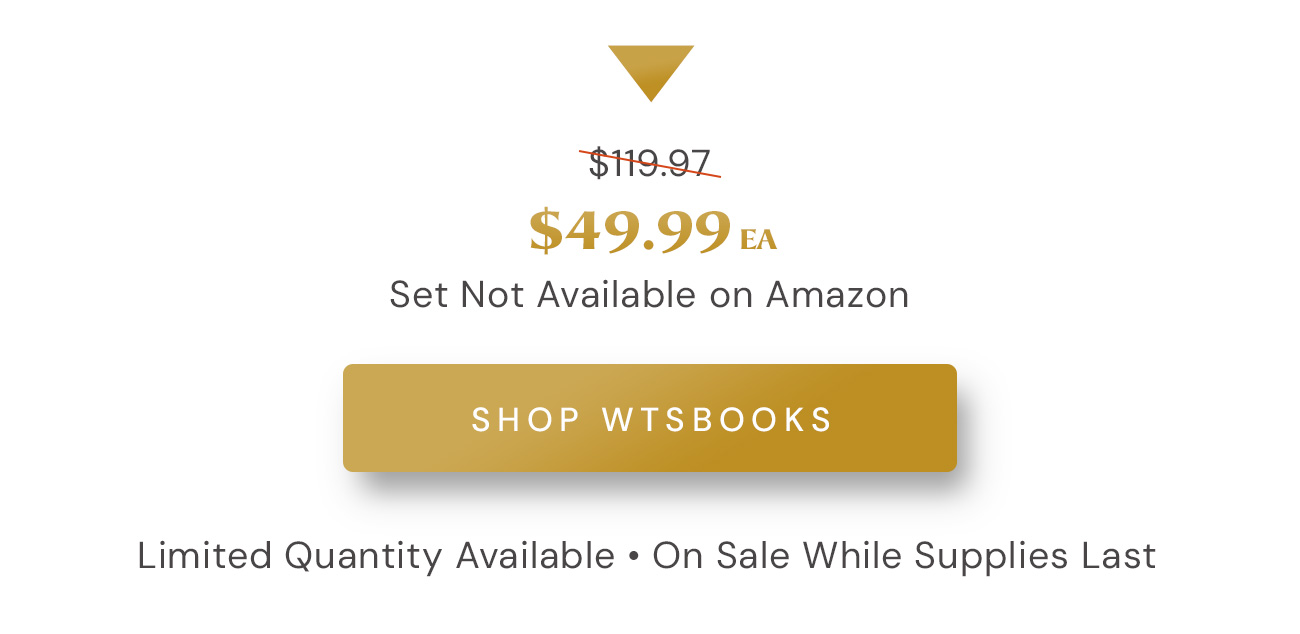 $119.97

$49.99 EA

Set Not Available on Amazon

SHOP WTSBOOKS

Limited Quantity Available • On Sale While Supplies Last